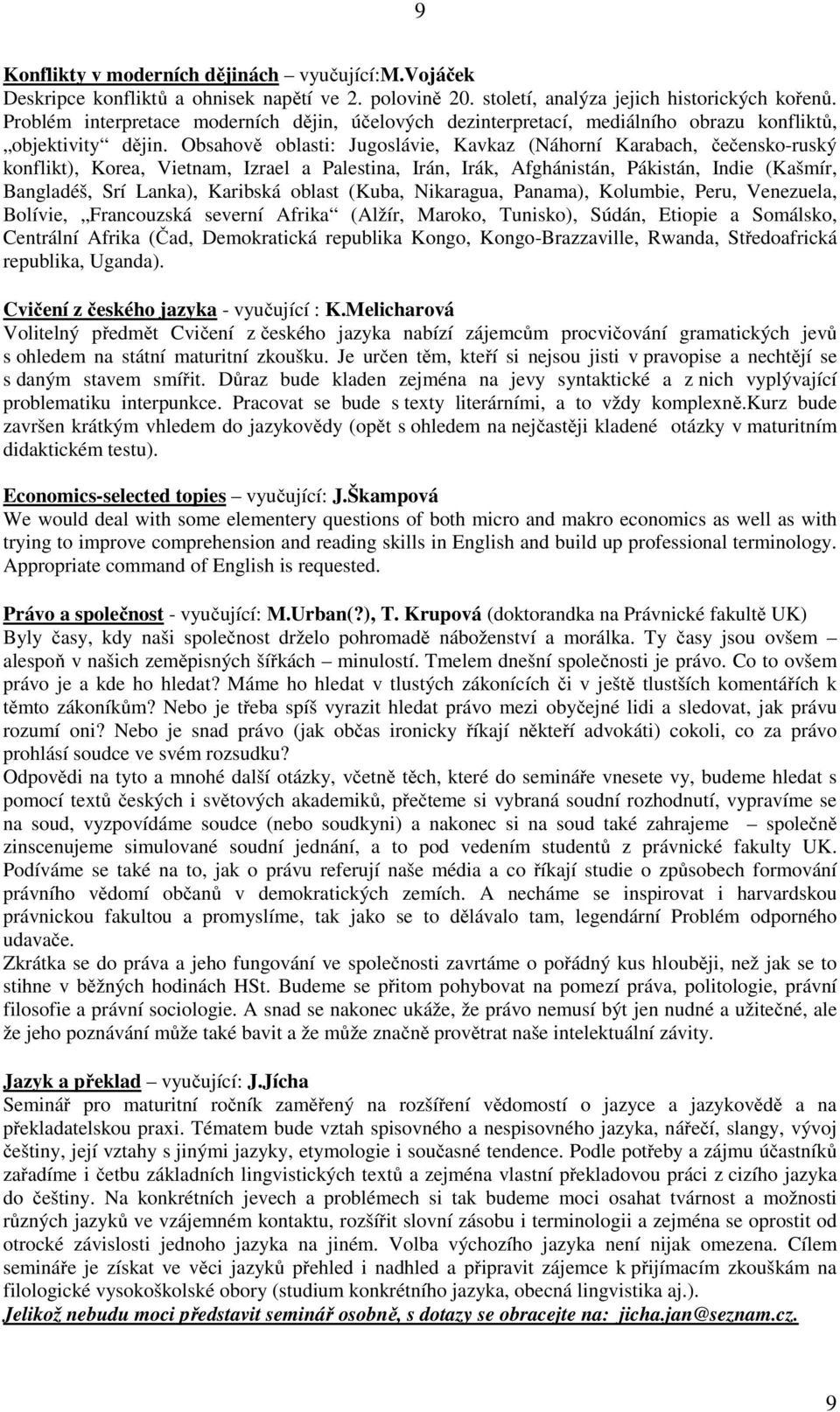 9

Konflikty v moderních dějinách – vyučující:M.Vojáček
Deskripce konfliktů a ohnisek napětí ve 2. polovině 20. století, analýza jejich historických kořenů. Problém interpretace moderních dějin, účelových dezinterpretací, mediálního obrazu konfliktů, „objektivity“ dějin. Obsahově oblasti: Jugoslávie, Kavkaz (Náhorní Karabach, čečensko-ruský konflikt), Korea, Vietnam, Izrael a Palestina, Irán, Irák, Afghánistán, Pákistán, Indie (Kašmír, Bangladéš, Srí Lanka), Karibská oblast (Kuba, Nikaragua, Panama), Kolumbie, Peru, Venezuela, Bolívie, „Francouzská severní Afrika“ (Alžír, Maroko, Tunisko), Súdán, Etiopie a Somálsko, Centrální Afrika (Čad, Demokratická republika Kongo, Kongo-Brazzaville, Rwanda, Středoafrická republika, Uganda).

Cvičení z českého jazyka - vyučující : K.Melicharová
Volitelný předmět Cvičení z českého jazyka nabízí zájemcům procvičování gramatických jevů s ohledem na státní maturitní zkoušku. Je určen těm, kteří si nejsou jisti v pravopise a nechtějí se s daným stavem smířit. Důraz bude kladen zejména na jevy syntaktické a z nich vyplývající problematiku interpunkce. Pracovat se bude s texty literárními, a to vždy komplexně.Kurz bude završen krátkým vhledem do jazykovědy (opět s ohledem na nejčastěji kladené otázky v maturitním didaktickém testu).

Economics-selected topies – vyučující: J.Škampová
We would deal with some elementery questions of both micro and makro economics as well as with trying to improve comprehension and reading skills in English and build up professional terminology. Appropriate command of English is requested.

Právo a společnost - vyučující: M.Urban(?), T. Krupová (doktorandka na Právnické fakultě UK)
Byly časy, kdy naši společnost drželo pohromadě náboženství a morálka. Ty časy jsou ovšem – alespoň v našich zeměpisných šířkách – minulostí. Tmelem dnešní společnosti je právo. Co to ovšem právo je a kde ho hledat? Máme ho hledat v tlustých zákonících či v ještě tlustších komentářích k těmto zákoníkům? Nebo je třeba spíš vyrazit hledat právo mezi obyčejné lidi a sledovat, jak právu rozumí oni? Nebo je snad právo (jak občas ironicky říkají někteří advokáti) cokoli, co za právo prohlásí soudce ve svém rozsudku?
Odpovědi na tyto a mnohé další otázky, včetně těch, které do semináře vnesete vy, budeme hledat s pomocí textů českých i světových akademiků, přečteme si vybraná soudní rozhodnutí, vypravíme se na soud, vyzpovídáme soudce (nebo soudkyni) a nakonec si na soud také zahrajeme – společně zinscenujeme simulované soudní jednání, a to pod vedením studentů z právnické fakulty UK. Podíváme se také na to, jak o právu referují naše média a co říkají studie o způsobech formování právního vědomí občanů v demokratických zemích. A necháme se inspirovat i harvardskou právnickou fakultou a promyslíme, tak jako se to dělávalo tam, legendární Problém odporného udavače.
Zkrátka se do práva a jeho fungování ve společnosti zavrtáme o pořádný kus hlouběji, než jak se to stihne v běžných hodinách HSt. Budeme se přitom pohybovat na pomezí práva, politologie, právní filosofie a právní sociologie. A snad se nakonec ukáže, že právo nemusí být jen nudné a užitečné, ale že jeho poznávání může také bavit a že může značně provětrat naše intelektuální závity.

Jazyk a překlad – vyučující: J.Jícha
Seminář pro maturitní ročník zaměřený na rozšíření vědomostí o jazyce a jazykovědě a na překladatelskou praxi. Tématem bude vztah spisovného a nespisovného jazyka, nářečí, slangy, vývoj češtiny, její vztahy s jinými jazyky, etymologie i současné tendence. Podle potřeby a zájmu účastníků zařadíme i četbu základních lingvistických textů a zejména vlastní překladovou práci z cizího jazyka do češtiny. Na konkrétních jevech a problémech si tak budeme moci osahat tvárnost a možnosti různých jazyků ve vzájemném kontaktu, rozšířit slovní zásobu i terminologii a zejména se oprostit od otrocké závislosti jednoho jazyka na jiném. Volba výchozího jazyka není nijak omezena. Cílem semináře je získat ve věci jazyků přehled i nadhled a připravit zájemce k přijímacím zkouškám na filologické vysokoškolské obory (studium konkrétního jazyka, obecná lingvistika aj.).
Jelikož nebudu moci představit seminář osobně, s dotazy se obracejte na: jicha.jan@seznam.cz.

9